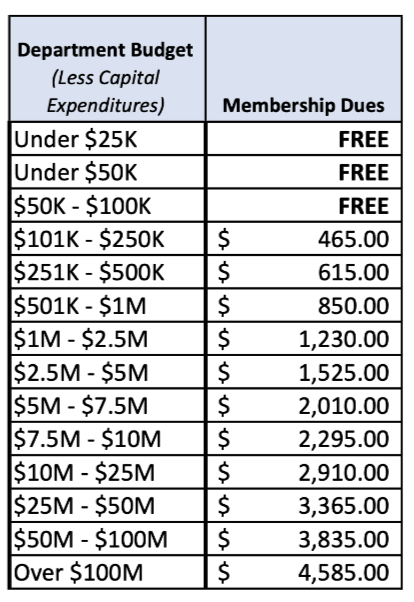 | Department Budget (Less Capital Expenditures) | Membership Dues |
|---|---|
| Under \$25K | FREE |
| Under \$50K | FREE |
| \$50K - \$100K | FREE |
| \$101K - \$250K | \$ 465.00 |
| \$251K - \$500K | \$ 615.00 |
| \$501K - \$1M | \$ 850.00 |
| \$1M - \$2.5M | \$ 1,230.00 |
| \$2.5M - \$5M | \$ 1,525.00 |
| \$5M - \$7.5M | \$ 2,010.00 |
| \$7.5M - \$10M | \$ 2,295.00 |
| \$10M - \$25M | \$ 2,910.00 |
| \$25M - \$50M | \$ 3,365.00 |
| \$50M - \$100M | \$ 3,835.00 |
| Over \$100M | \$ 4,585.00 |